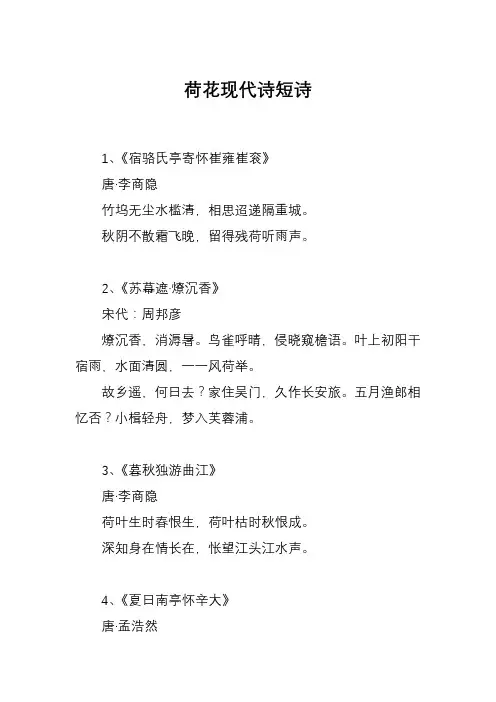 荷花现代诗短诗

1、《宿骆氏亭寄怀崔雍崔衮》

唐·李商隐

竹坞无尘水槛清，相思迢递隔重城。

秋阴不散霜飞晚，留得残荷听雨声。

2、《苏幕遮·燎沉香》

宋代：周邦彦

燎沉香，消溽暑。鸟雀呼晴，侵晓窥檐语。叶上初阳干宿雨，水面清圆，一一风荷举。

故乡遥，何日去？家住吴门，久作长安旅。五月渔郎相忆否？小楫轻舟，梦入芙蓉浦。

3、《暮秋独游曲江》

唐·李商隐

荷叶生时春恨生，荷叶枯时秋恨成。

深知身在情长在，怅望江头江水声。

4、《夏日南亭怀辛大》

唐·孟浩然